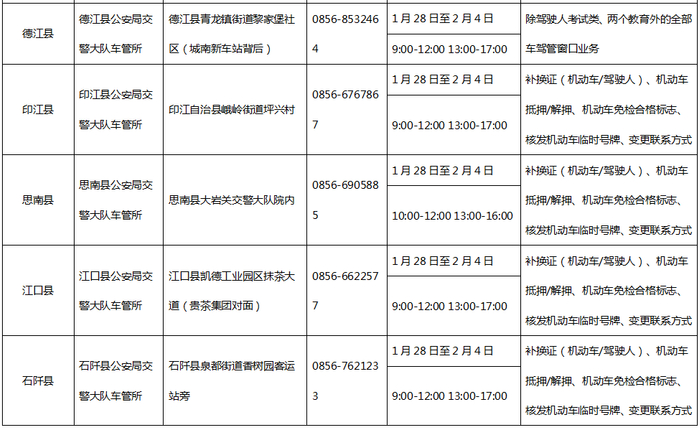 | 德江县 | 德江县公安局交警大队车管所 | 德江县青龙镇街道黎家堡社区（城南新车站背后） | 0856-8532464 | 1月28日至2月4日 | 除驾驶人考试类、两个教育外的全部车驾管窗口业务 |
|---|---|---|---|---|---|
| | | | | 9:00-12:00 13:00-17:00 | |
| 印江县 | 印江县公安局交警大队车管所 | 印江自治县峨岭街道坪兴村 | 0856-6767867 | 1月28日至2月4日 | 补换证（机动车/驾驶人）、机动车抵押/解押、机动车免检合格标志、核发机动车临时号牌、变更联系方式 |
| | | | | 9:00-12:00 13:00-17:00 | |
| 思南县 | 思南县公安局交警大队车管所 | 思南县大岩关交警大队院内 | 0856-6905885 | 1月28日至2月4日 | 补换证（机动车/驾驶人）、机动车抵押/解押、机动车免检合格标志、核发机动车临时号牌、变更联系方式 |
| | | | | 10:00-12:00 13:00-16:00 | |
| 江口县 | 江口县公安局交警大队车管所 | 江口县凯德工业园区抹茶大道（贵茶集团对面） | 0856-6622577 | 1月28日至2月4日 | 补换证（机动车/驾驶人）、机动车抵押/解押、机动车免检合格标志、核发机动车临时号牌、变更联系方式 |
| | | | | 9:00-12:00 13:00-17:00 | |
| 石阡县 | 石阡县公安局交警大队车管所 | 石阡县泉都街道香树园客运站旁 | 0856-7621233 | 1月28日至2月4日 | 补换证（机动车/驾驶人）、机动车抵押/解押、机动车免检合格标志、核发机动车临时号牌、变更联系方式 |
| | | | | 9:00-12:00 13:00-17:00 | |